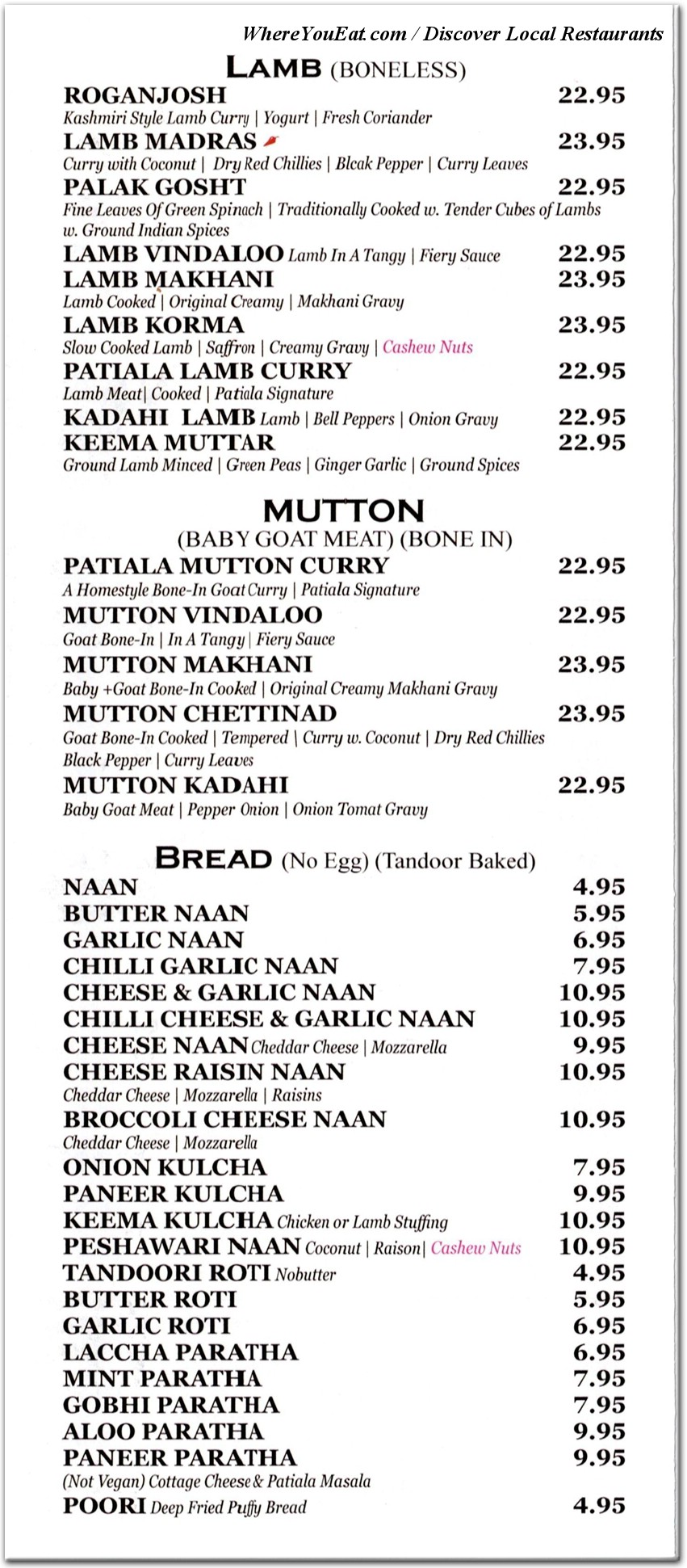 WhereYouEat.com / Discover Local Restaurants

LAMB (BONELESS)

ROGANJOSH 22.95
Kashmiri Style Lamb Curry | Yogurt | Fresh Coriander

LAMB MADRAS 23.95
Curry with Coconut | Dry Red Chillies | Blcak Pepper | Curry Leaves

PALAK GOSHT 22.95
Fine Leaves Of Green Spinach | Traditionally Cooked w. Tender Cubes of Lambs w. Ground Indian Spices

LAMB VINDALOO Lamb In A Tangy | Fiery Sauce 22.95

LAMB MAKHANI 23.95
Lamb Cooked | Original Creamy | Makhani Gravy

LAMB KORMA 23.95
Slow Cooked Lamb | Saffron | Creamy Gravy | Cashew Nuts

PATIALA LAMB CURRY 22.95
Lamb Meat| Cooked | Patiala Signature

KADAHI LAMB Lamb | Bell Peppers | Onion Gravy 22.95

KEEMA MUTTAR 22.95
Ground Lamb Minced | Green Peas | Ginger Garlic | Ground Spices

MUTTON
(BABY GOAT MEAT) (BONE IN)

PATIALA MUTTON CURRY 22.95
A Homestyle Bone-In Goat Curry | Patiala Signature

MUTTON VINDALOO 22.95
Goat Bone-In | In A Tangy | Fiery Sauce

MUTTON MAKHANI 23.95
Baby +Goat Bone-In Cooked | Original Creamy Makhani Gravy

MUTTON CHETTINAD 23.95
Goat Bone-In Cooked | Tempered | Curry w. Coconut | Dry Red Chillies Black Pepper | Curry Leaves

MUTTON KADAHI 22.95
Baby Goat Meat | Pepper Onion | Onion Tomat Gravy

BREAD (No Egg) (Tandoor Baked)

NAAN 4.95
BUTTER NAAN 5.95
GARLIC NAAN 6.95
CHILLI GARLIC NAAN 7.95
CHEESE & GARLIC NAAN 10.95
CHILLI CHEESE & GARLIC NAAN 10.95
CHEESE NAAN Cheddar Cheese | Mozzarella 9.95
CHEESE RAISIN NAAN 10.95
Cheddar Cheese | Mozzarella | Raisins
BROCCOLI CHEESE NAAN 10.95
Cheddar Cheese | Mozzarella
ONION KULCHA 7.95
PANEER KULCHA 9.95
KEEMA KULCHA Chicken or Lamb Stuffing 10.95
PESHAWARI NAAN Coconut | Raison| Cashew Nuts 10.95
TANDOORI ROTI Nobutter 4.95
BUTTER ROTI 5.95
GARLIC ROTI 6.95
LACCHA PARATHA 6.95
MINT PARATHA 7.95
GOBHI PARATHA 7.95
ALOO PARATHA 9.95
PANEER PARATHA 9.95
(Not Vegan) Cottage Cheese & Patiala Masala
POORI Deep Fried Puffy Bread 4.95